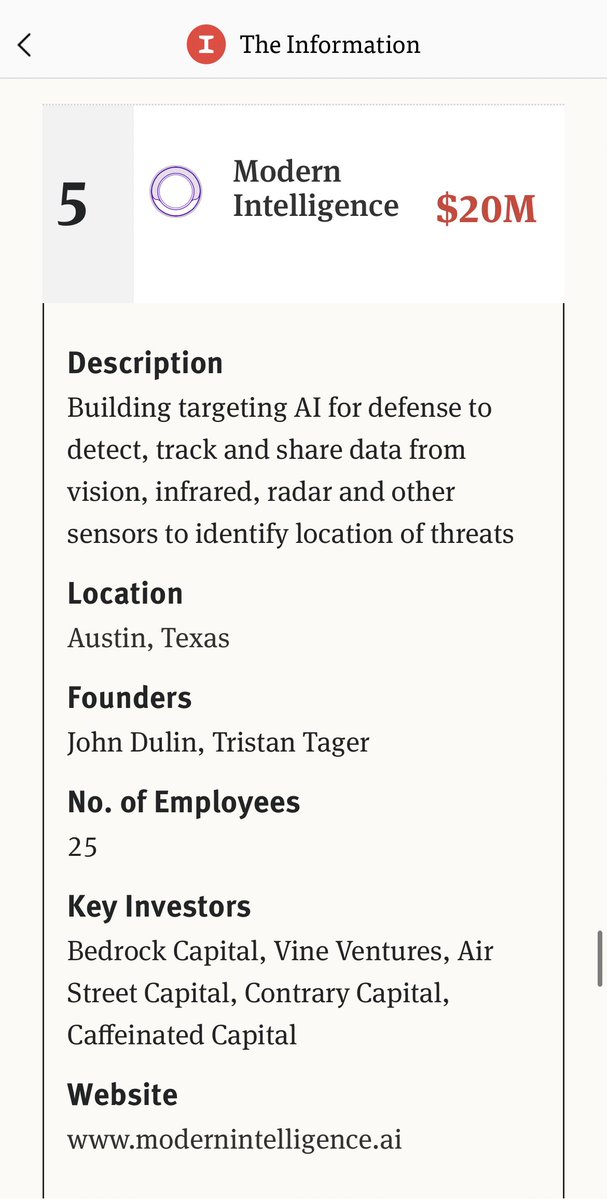 The Information

5

Modern Intelligence

$20M

Description
Building targeting AI for defense to detect, track and share data from vision, infrared, radar and other sensors to identify location of threats

Location
Austin, Texas

Founders
John Dulin, Tristan Tager

No. of Employees
25

Key Investors
Bedrock Capital, Vine Ventures, Air Street Capital, Contrary Capital, Caffeinated Capital

Website
www.modernintelligence.ai